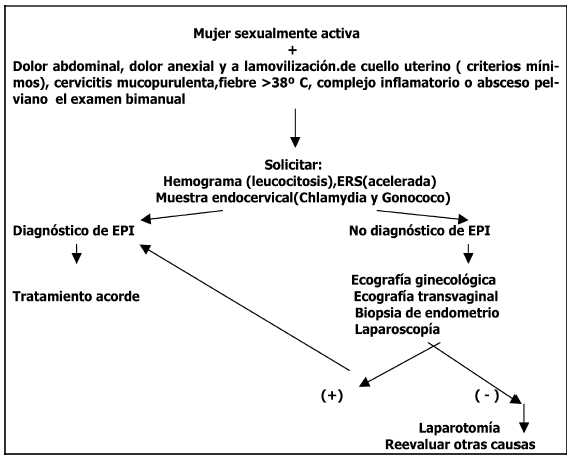 Mujer sexualmente activa
+
Dolor abdominal, dolor anexial y a lamovilización.de cuello uterino ( criterios mínimos), cervicitis mucopurulenta,fiebre >38º C, complejo inflamatorio o absceso pelviano el examen bimanual

Solicitar:
Hemograma (leucocitosis),ERS(acelerada)
Muestra endocervical(Chlamydia y Gonococo)

Diagnóstico de EPI

Tratamiento acorde

No diagnóstico de EPI

Ecografía ginecológica
Ecografía transvaginal
Biopsia de endometrio
Laparoscopía

(+)

( - )

Laparotomía
Reevaluar otras causas